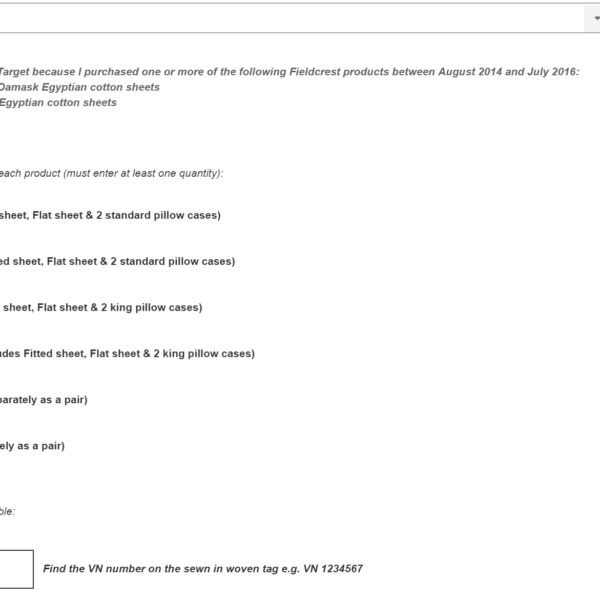 Target because I purchased one or more of the following Fieldcrest products between August 2014 and July 2016:
Damask Egyptian cotton sheets
Egyptian cotton sheets

each product (must enter at least one quantity):

sheet, Flat sheet & 2 standard pillow cases)

ed sheet, Flat sheet & 2 standard pillow cases)

sheet, Flat sheet & 2 king pillow cases)

udes Fitted sheet, Flat sheet & 2 king pillow cases)

parately as a pair)

ely as a pair)

ble:

Find the VN number on the sewn in woven tag e.g. VN 1234567